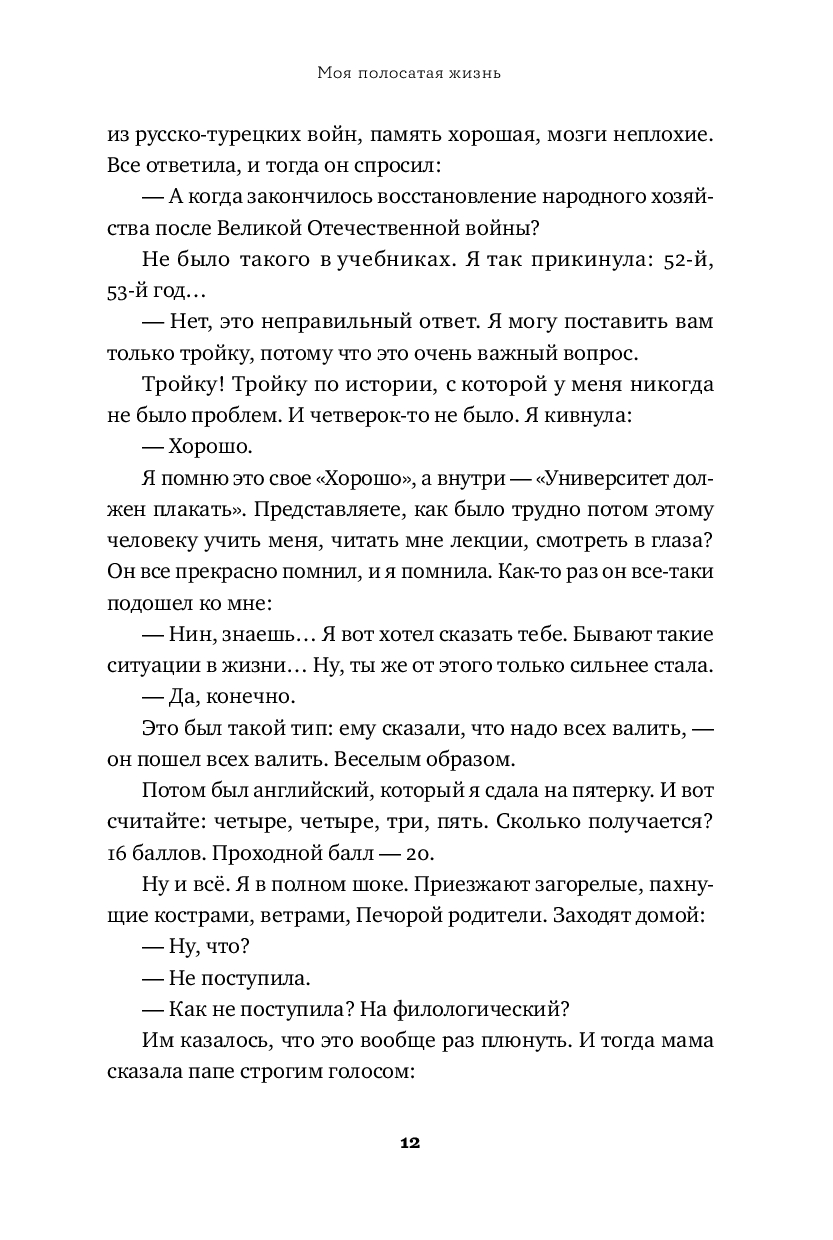 Моя полосатая жизнь

из русско-турецких войн, память хорошая, мозги неплохие. Все ответила, и тогда он спросил:

— А когда закончилось восстановление народного хозяйства после Великой Отечественной войны?

Не было такого в учебниках. Я так прикинула: 52-й, 53-й год…

— Нет, это неправильный ответ. Я могу поставить вам только тройку, потому что это очень важный вопрос.

Тройку! Тройку по истории, с которой у меня никогда не было проблем. И четверок-то не было. Я кивнула:

— Хорошо.

Я помню это свое «Хорошо», а внутри — «Университет должен плакать». Представляете, как было трудно потом этому человеку учить меня, читать мне лекции, смотреть в глаза? Он все прекрасно помнил, и я помнила. Как-то раз он все-таки подошел ко мне:

— Нин, знаешь… Я вот хотел сказать тебе. Бывают такие ситуации в жизни… Ну, ты же от этого только сильнее стала.

— Да, конечно.

Это был такой тип: ему сказали, что надо всех валить, — он пошел всех валить. Веселым образом.

Потом был английский, который я сдала на пятерку. И вот считайте: четыре, четыре, три, пять. Сколько получается? 16 баллов. Проходной балл — 20.

Ну и всё. Я в полном шоке. Приезжают загорелые, пахнущие кострами, ветрами, Печорой родители. Заходят домой:

— Ну, что?

— Не поступила.

— Как не поступила? На филологический?

Им казалось, что это вообще раз плюнуть. И тогда мама сказала папе строгим голосом:

12